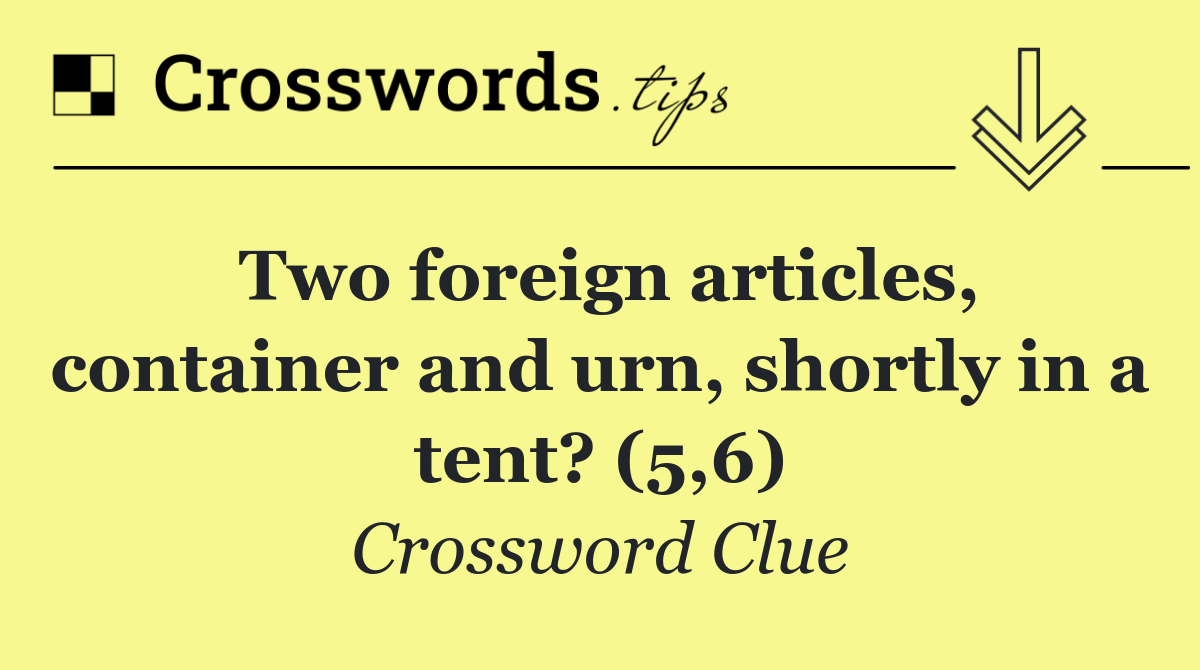 Crosswords.tips

Two foreign articles, container and urn, shortly in a tent? (5,6)

Crossword Clue